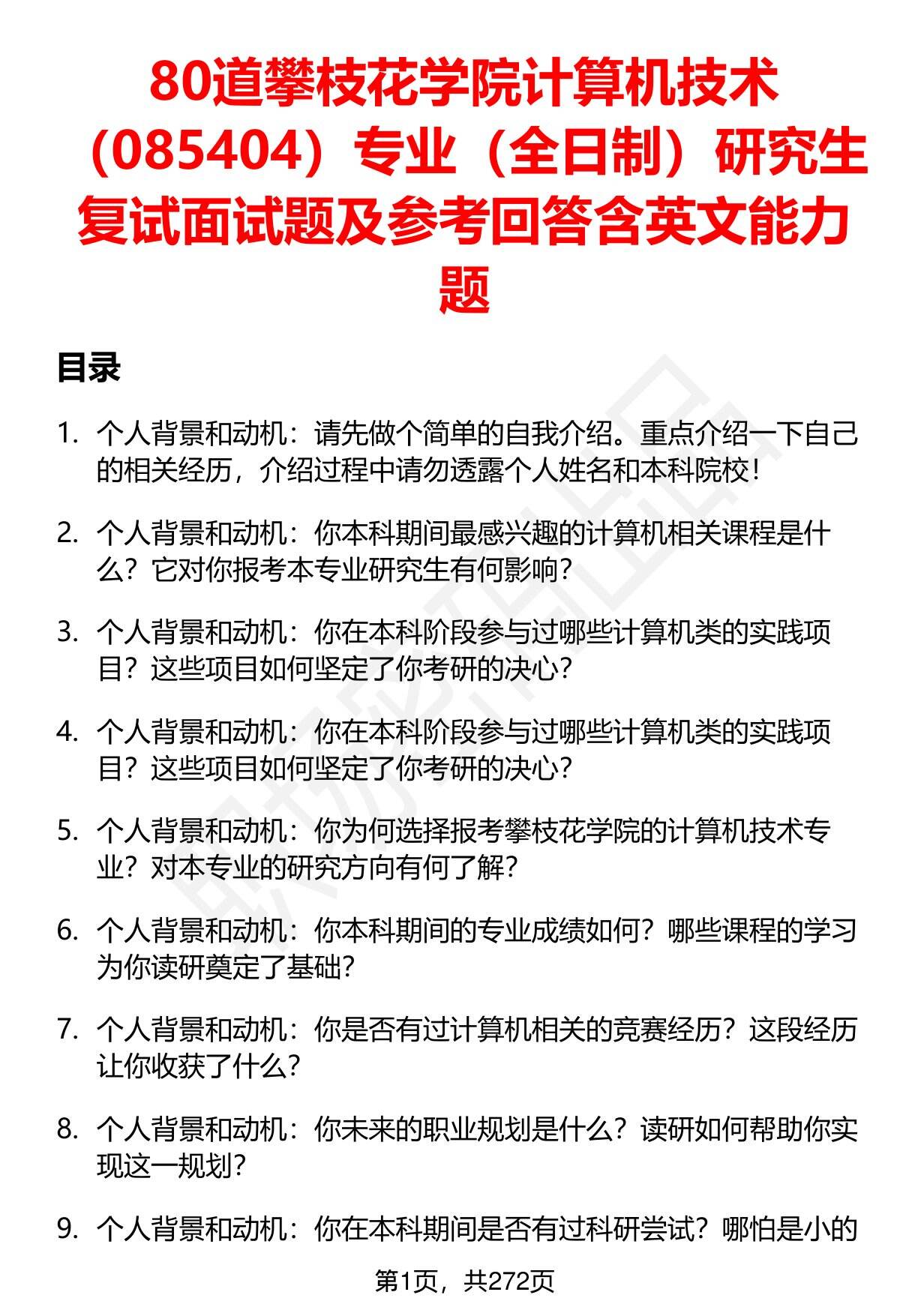 80道攀枝花学院计算机技术（085404）专业（全日制）研究生复试面试题及参考回答含英文能力题

目录

1. 个人背景和动机：请先做个简单的自我介绍。重点介绍一下自己的相关经历，介绍过程中请勿透露个人姓名和本科院校！

2. 个人背景和动机：你本科期间最感兴趣的计算机相关课程是什么？它对你报考本专业研究生有何影响？

3. 个人背景和动机：你在本科阶段参与过哪些计算机类的实践项目？这些项目如何坚定了你考研的决心？

4. 个人背景和动机：你在本科阶段参与过哪些计算机类的实践项目？这些项目如何坚定了你考研的决心？

5. 个人背景和动机：你为何选择报考攀枝花学院的计算机技术专业？对本专业的研究方向有何了解？

6. 个人背景和动机：你本科期间的专业成绩如何？哪些课程的学习为你读研奠定了基础？

7. 个人背景和动机：你是否有过计算机相关的竞赛经历？这段经历让你收获了什么？

8. 个人背景和动机：你未来的职业规划是什么？读研如何帮助你实现这一规划？

9. 个人背景和动机：你在本科期间是否有过科研尝试？哪怕是小的

第1页，共272页